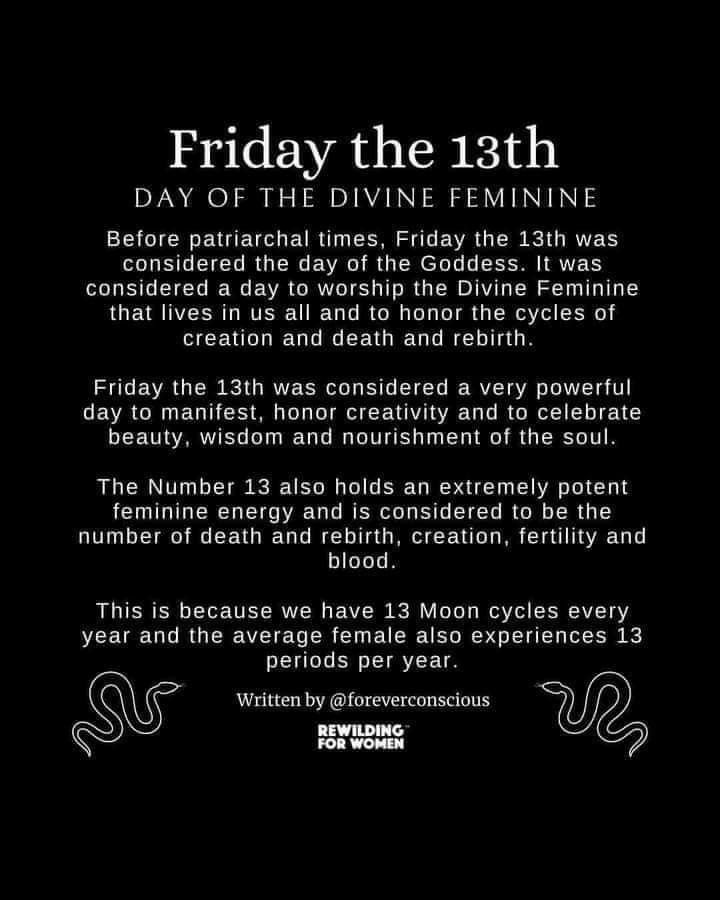 Friday the 13th

DAY OF THE DIVINE FEMININE

Before patriarchal times, Friday the 13th was considered the day of the Goddess. It was considered a day to worship the Divine Feminine that lives in us all and to honor the cycles of creation and death and rebirth.

Friday the 13th was considered a very powerful day to manifest, honor creativity and to celebrate beauty, wisdom and nourishment of the soul.

The Number 13 also holds an extremely potent feminine energy and is considered to be the number of death and rebirth, creation, fertility and blood.

This is because we have 13 Moon cycles every year and the average female also experiences 13 periods per year.

Written by @foreverconscious

REWILDING FOR WOMEN